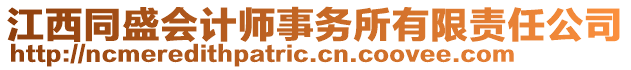 江西同盛会计师事务所有限责任公司
http://ncmeredithpatric.cn.coovee.com